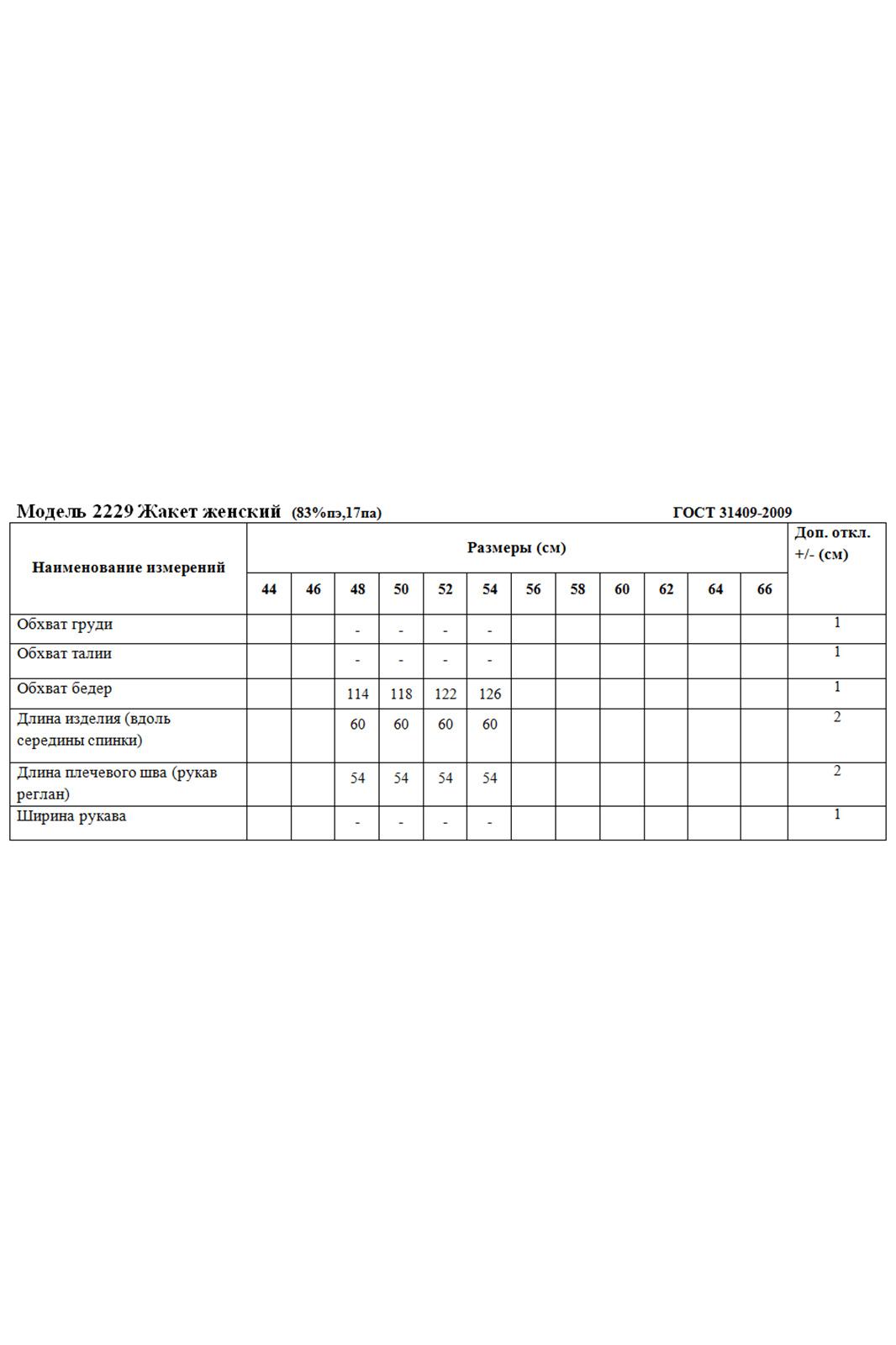 Модель 2229 Жакет женский (83%пэ,17па) ГОСТ 31409-2009

| Наименование измерений | Размеры (см) | | | | | | | | | | | | Доп. откл. +/- (см) |
|---|---|---|---|---|---|---|---|---|---|---|---|---|---|
| | 44 | 46 | 48 | 50 | 52 | 54 | 56 | 58 | 60 | 62 | 64 | 66 | |
| Обхват груди | | | - | - | - | - | | | | | | | 1 |
| Обхват талии | | | - | - | - | - | | | | | | | 1 |
| Обхват бедер | | | 114 | 118 | 122 | 126 | | | | | | | 1 |
| Длина изделия (вдоль середины спинки) | | | 60 | 60 | 60 | 60 | | | | | | | 2 |
| Длина плечевого шва (рукав реглан) | | | 54 | 54 | 54 | 54 | | | | | | | 2 |
| Ширина рукава | | | - | - | - | - | | | | | | | 1 |